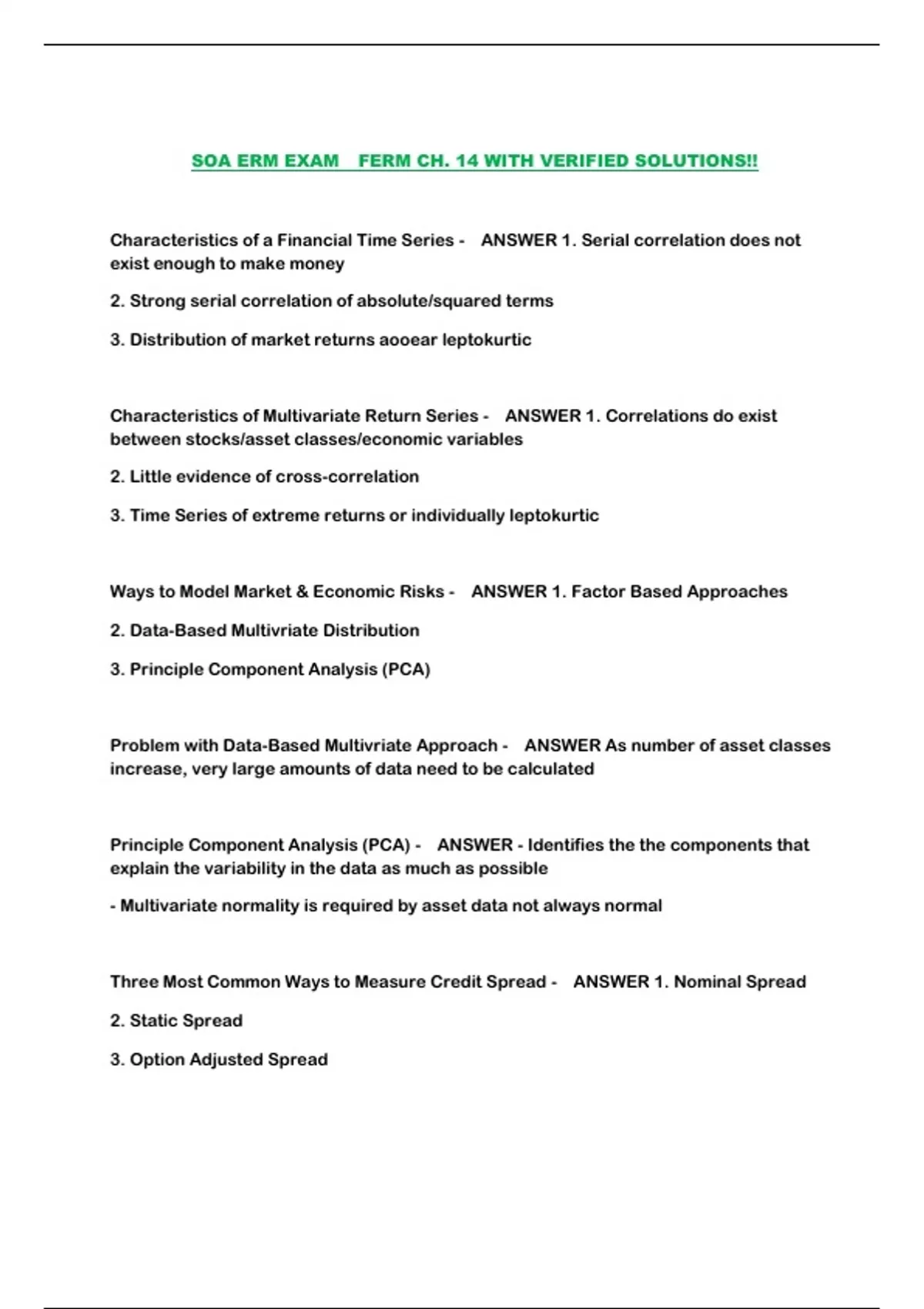 SOA ERM EXAM FERM CH. 14 WITH VERIFIED SOLUTIONS!!

Characteristics of a Financial Time Series - ANSWER 1. Serial correlation does not exist enough to make money

2. Strong serial correlation of absolute/squared terms

3. Distribution of market returns aooear leptokurtic

Characteristics of Multivariate Return Series - ANSWER 1. Correlations do exist between stocks/asset classes/economic variables

2. Little evidence of cross-correlation

3. Time Series of extreme returns or individually leptokurtic

Ways to Model Market & Economic Risks - ANSWER 1. Factor Based Approaches

2. Data-Based Multivriate Distribution

3. Principle Component Analysis (PCA)

Problem with Data-Based Multivriate Approach - ANSWER As number of asset classes increase, very large amounts of data need to be calculated

Principle Component Analysis (PCA) - ANSWER - Identifies the the components that explain the variability in the data as much as possible

- Multivariate normality is required by asset data not always normal

Three Most Common Ways to Measure Credit Spread - ANSWER 1. Nominal Spread

2. Static Spread

3. Option Adjusted Spread